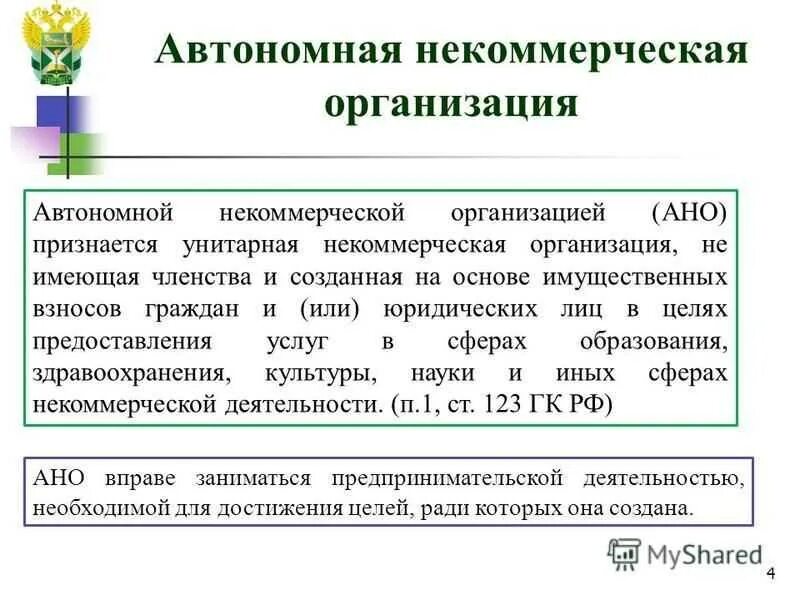 Автономная некоммерческая организация

Автономной некоммерческой организацией (АНО) признается унитарная некоммерческая организация, не имеющая членства и созданная на основе имущественных взносов граждан и (или) юридических лиц в целях предоставления услуг в сферах образования, здравоохранения, культуры, науки и иных сферах некоммерческой деятельности. (п.1, ст. 123 ГК РФ)

АНО вправе заниматься предпринимательской деятельностью, необходимой для достижения целей, ради которых она создана.

MyShared

4